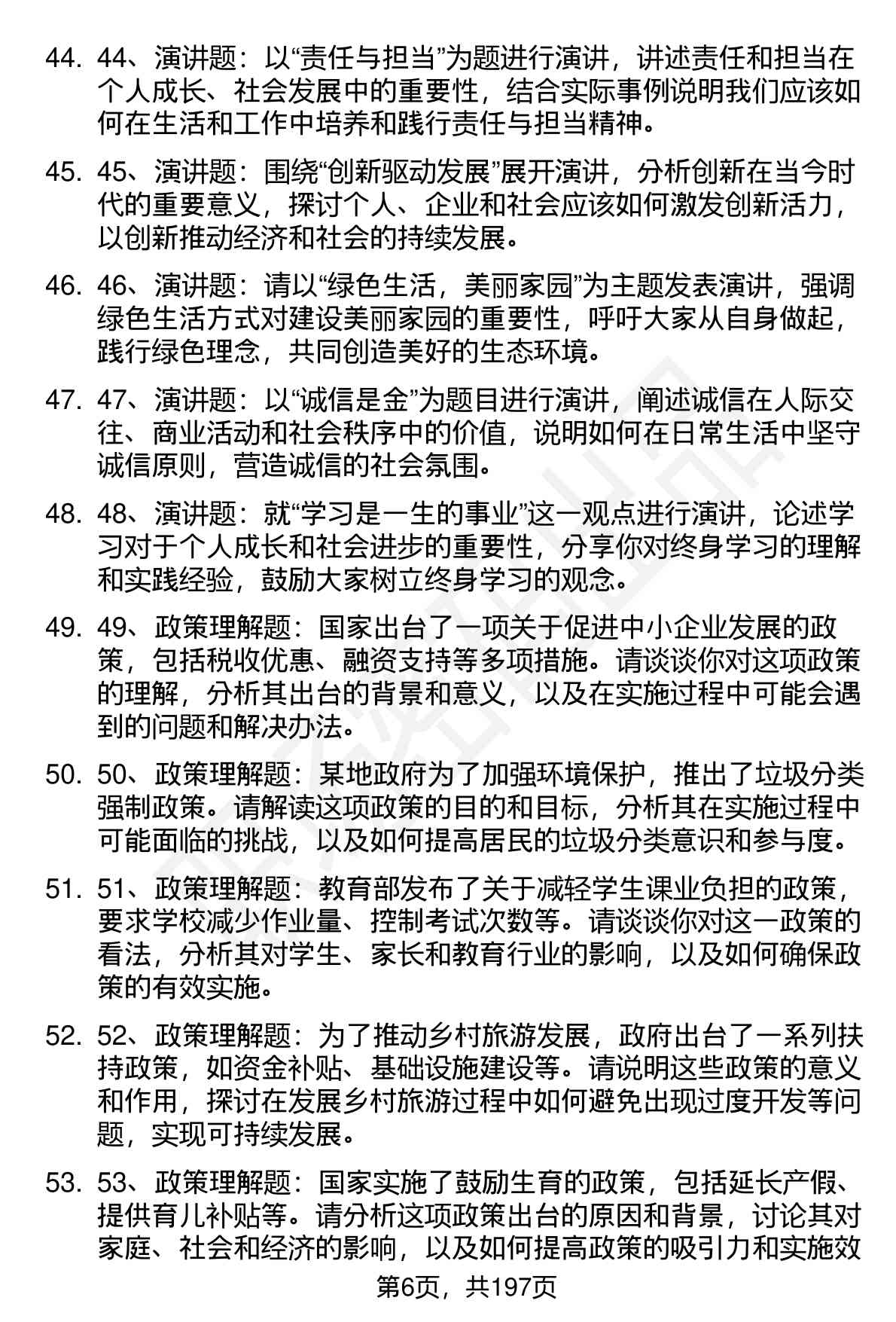 44. 44、演讲题：以“责任与担当”为题进行演讲，讲述责任和担当在个人成长、社会发展中的重要性，结合实际事例说明我们应该如何在生活和工作中培养和践行责任与担当精神。

45. 45、演讲题：围绕“创新驱动发展”展开演讲，分析创新在当今时代的重要意义，探讨个人、企业和社会应该如何激发创新活力，以创新推动经济和社会的持续发展。

46. 46、演讲题：请以“绿色生活，美丽家园”为主题发表演讲，强调绿色生活方式对建设美丽家园的重要性，呼吁大家从自身做起，践行绿色理念，共同创造美好的生态环境。

47. 47、演讲题：以“诚信是金”为题目进行演讲，阐述诚信在人际交往、商业活动和社会秩序中的价值，说明如何在日常生活中坚守诚信原则，营造诚信的社会氛围。

48. 48、演讲题：就“学习是一生的事业”这一观点进行演讲，论述学习对于个人成长和社会进步的重要性，分享你对终身学习的理解和实践经验，鼓励大家树立终身学习的观念。

49. 49、政策理解题：国家出台了一项关于促进中小企业发展的政策，包括税收优惠、融资支持等多项措施。请谈谈你对这项政策的理解，分析其出台的背景和意义，以及在实施过程中可能会遇到的问题和解决办法。

50. 50、政策理解题：某地政府为了加强环境保护，推出了垃圾分类强制政策。请解读这项政策的目的和目标，分析其在实施过程中可能面临的挑战，以及如何提高居民的垃圾分类意识和参与度。

51. 51、政策理解题：教育部发布了关于减轻学生课业负担的政策，要求学校减少作业量、控制考试次数等。请谈谈你对这一政策的看法，分析其对学生、家长和教育行业的影响，以及如何确保政策的有效实施。

52. 52、政策理解题：为了推动乡村旅游发展，政府出台了一系列扶持政策，如资金补贴、基础设施建设等。请说明这些政策的意义和作用，探讨在发展乡村旅游过程中如何避免出现过度开发等问题，实现可持续发展。

53. 53、政策理解题：国家实施了鼓励生育的政策，包括延长产假、提供育儿补贴等。请分析这项政策出台的原因和背景，讨论其对家庭、社会和经济的影响，以及如何提高政策的吸引力和实施效

第6页，共197页